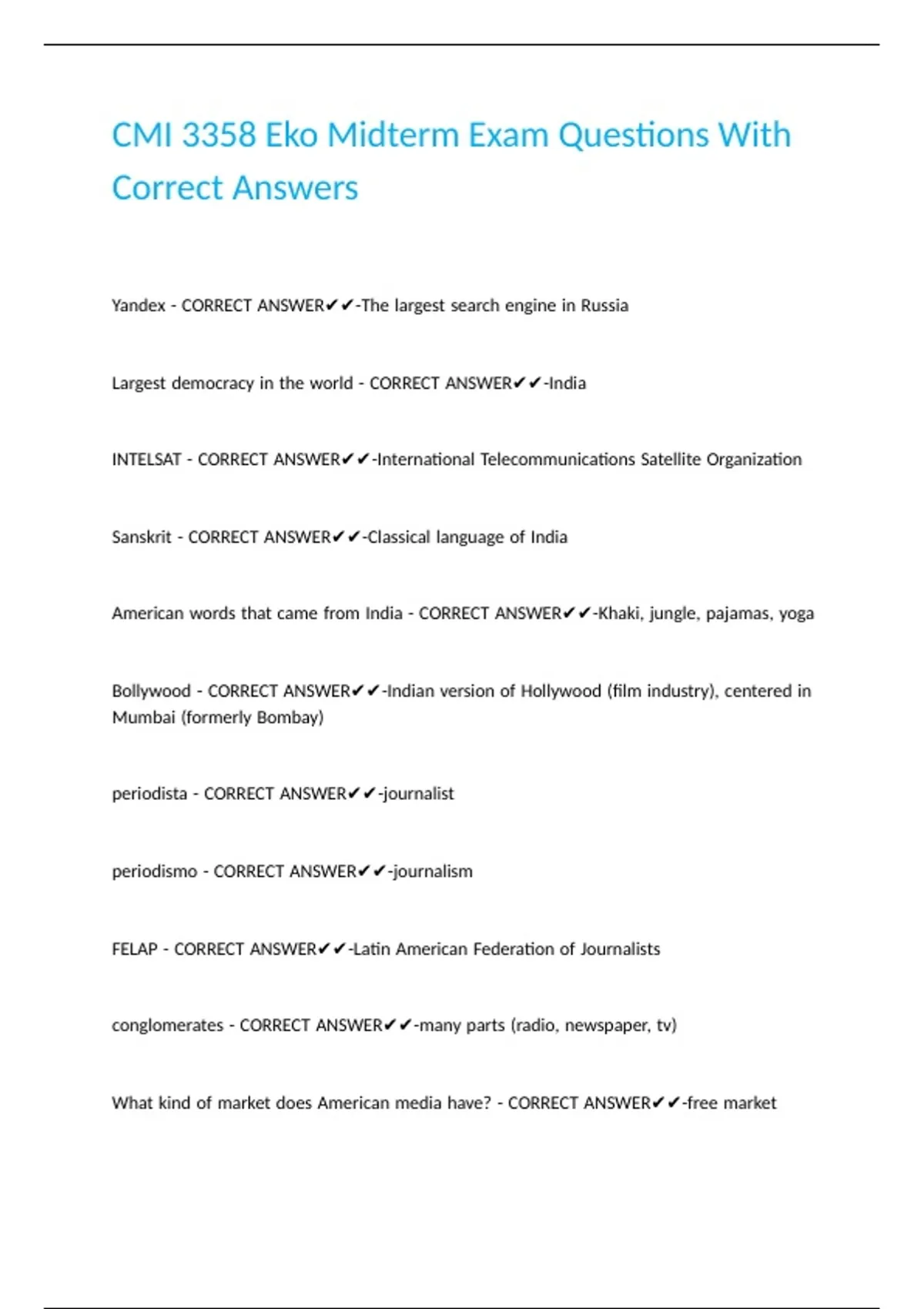 CMI 3358 Eko Midterm Exam Questions With Correct Answers

Yandex - CORRECT ANSWER✔✔-The largest search engine in Russia

Largest democracy in the world - CORRECT ANSWER✔✔-India

INTELSAT - CORRECT ANSWER✔✔-International Telecommunications Satellite Organization

Sanskrit - CORRECT ANSWER✔✔-Classical language of India

American words that came from India - CORRECT ANSWER✔✔-Khaki, jungle, pajamas, yoga

Bollywood - CORRECT ANSWER✔✔-Indian version of Hollywood (film industry), centered in Mumbai (formerly Bombay)

periodista - CORRECT ANSWER✔✔-journalist

periodismo - CORRECT ANSWER✔✔-journalism

FELAP - CORRECT ANSWER✔✔-Latin American Federation of Journalists

conglomerates - CORRECT ANSWER✔✔-many parts (radio, newspaper, tv)

What kind of market does American media have? - CORRECT ANSWER✔✔-free market